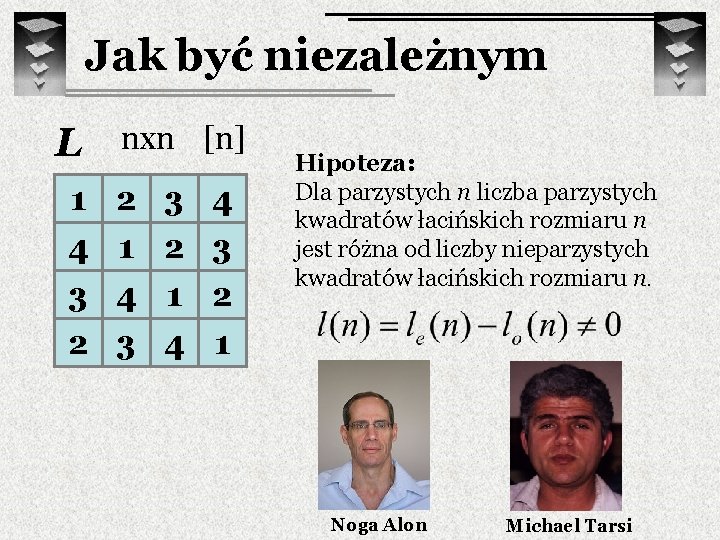 Jak być niezależnym

$L$ nxn [n]

| 1 | 2 | 3 | 4 |
|---|---|---|---|
| 4 | 1 | 2 | 3 |
| 3 | 4 | 1 | 2 |
| 2 | 3 | 4 | 1 |

Hipoteza:
Dla parzystych $n$ liczba parzystych kwadratów łacińskich rozmiaru $n$ jest różna od liczby nieparzystych kwadratów łacińskich rozmiaru $n$.

$l(n) = l_e(n) - l_o(n) \neq 0$

Noga Alon

Michael Tarsi